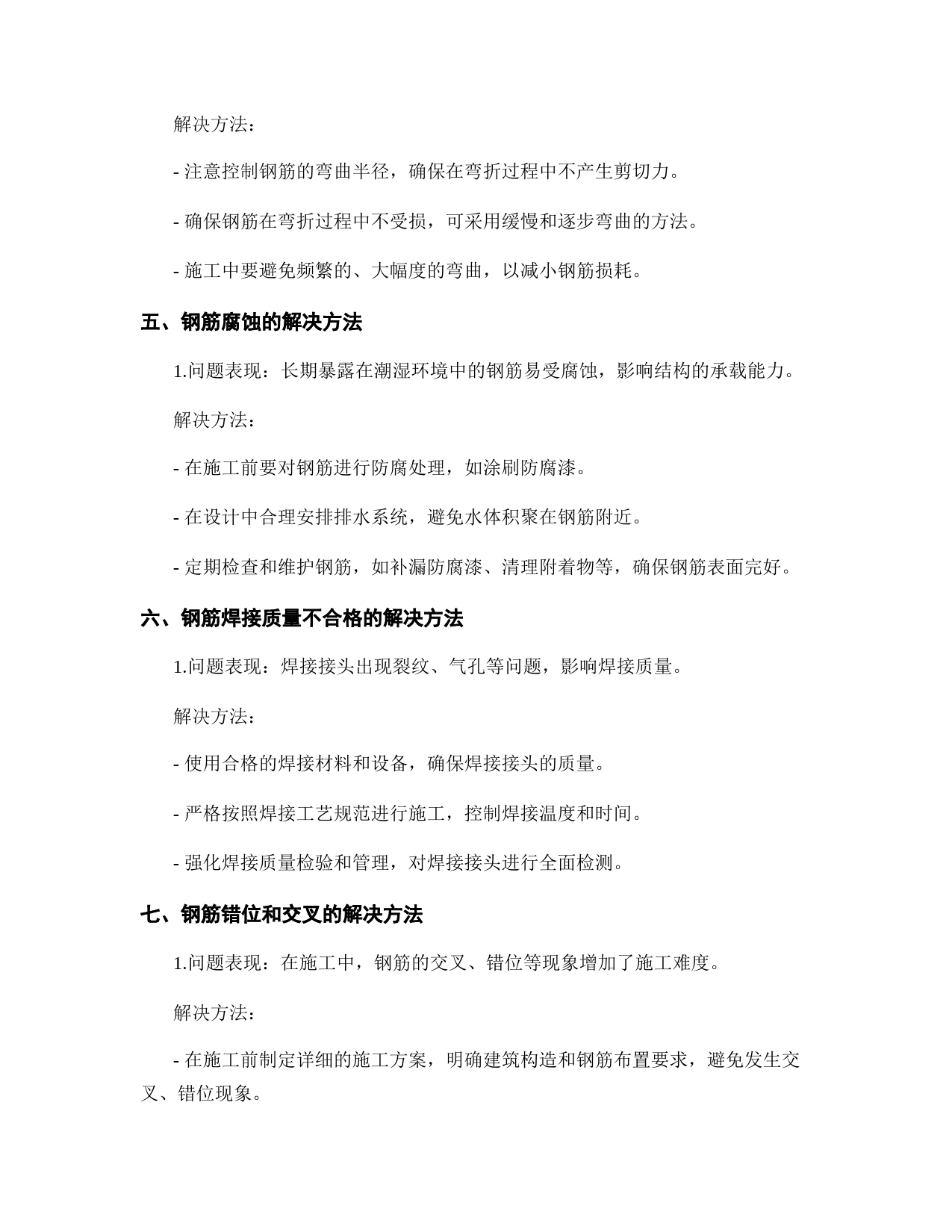 解决方法：

- 注意控制钢筋的弯曲半径，确保在弯折过程中不产生剪切力。

- 确保钢筋在弯折过程中不受损，可采用缓慢和逐步弯曲的方法。

- 施工中要避免频繁的、大幅度的弯曲，以减小钢筋损耗。

五、钢筋腐蚀的解决方法

1.问题表现：长期暴露在潮湿环境中的钢筋易受腐蚀，影响结构的承载能力。

解决方法：

- 在施工前要对钢筋进行防腐处理，如涂刷防腐漆。

- 在设计中合理安排排水系统，避免水体积聚在钢筋附近。

- 定期检查和维护钢筋，如补漏防腐漆、清理附着物等，确保钢筋表面完好。

六、钢筋焊接质量不合格的解决方法

1.问题表现：焊接接头出现裂纹、气孔等问题，影响焊接质量。

解决方法：

- 使用合格的焊接材料和设备，确保焊接接头的质量。

- 严格按照焊接工艺规范进行施工，控制焊接温度和时间。

- 强化焊接质量检验和管理，对焊接接头进行全面检测。

七、钢筋错位和交叉的解决方法

1.问题表现：在施工中，钢筋的交叉、错位等现象增加了施工难度。

解决方法：

- 在施工前制定详细的施工方案，明确建筑构造和钢筋布置要求，避免发生交叉、错位现象。